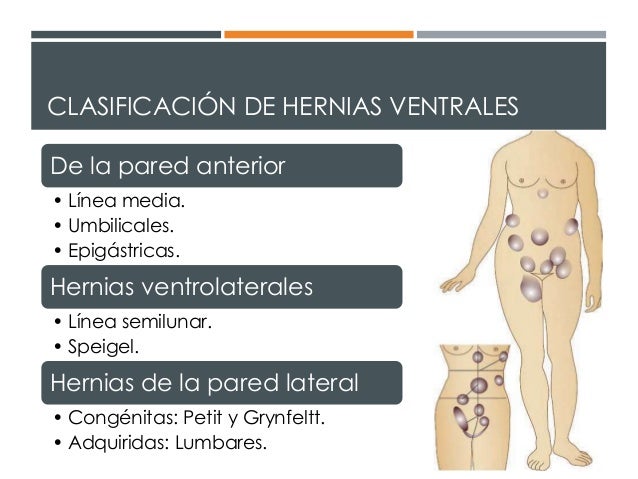 CLASIFICACIÓN DE HERNIAS VENTRALES

De la pared anterior

• Línea media.
• Umbilicales.
• Epigástricas.

Hernias ventrolaterales

• Línea semilunar.
• Speigel.

Hernias de la pared lateral

• Congénitas: Petit y Grynfeltt.
• Adquiridas: Lumbares.